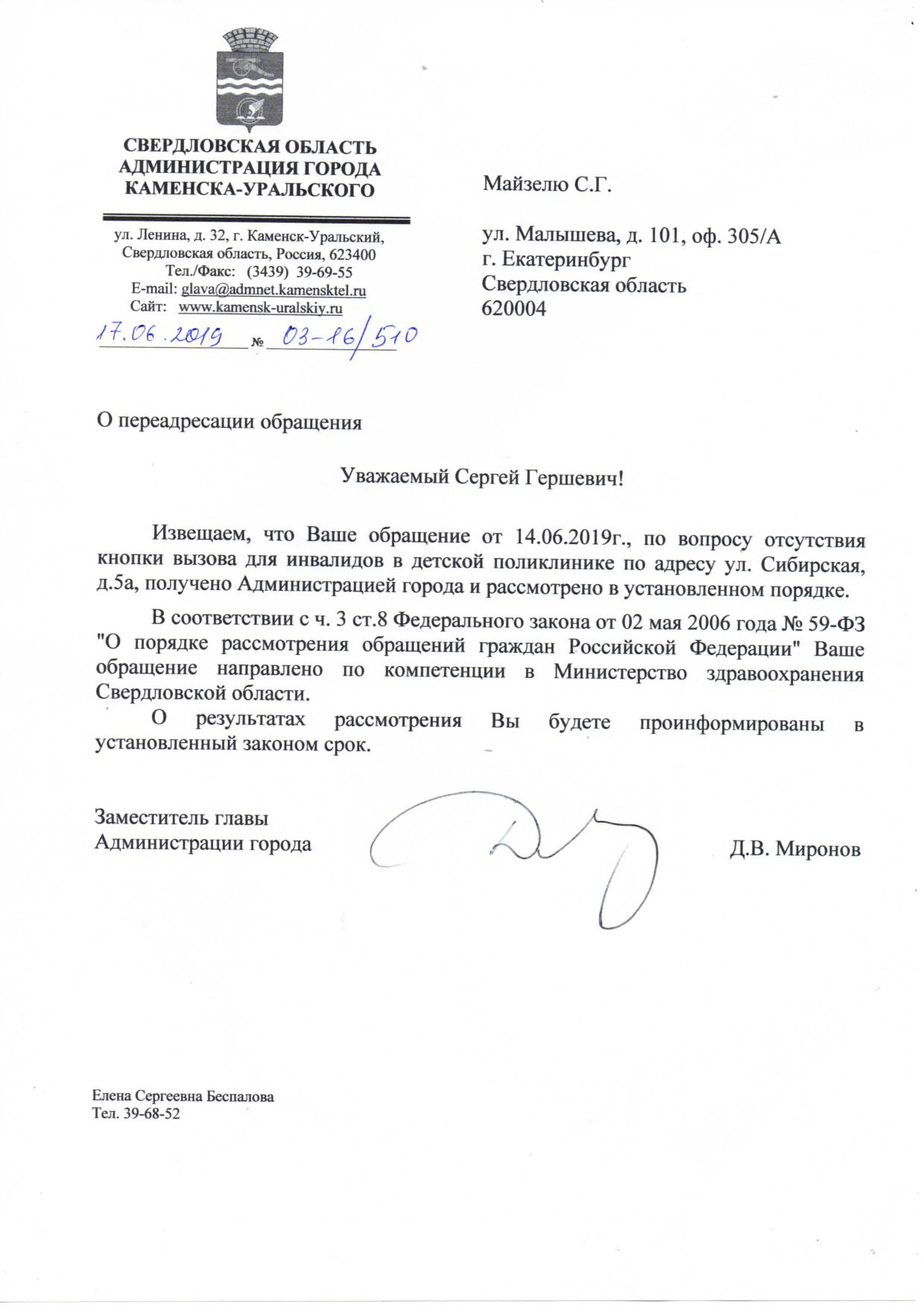 СВЕРДЛОВСКАЯ ОБЛАСТЬ
АДМИНИСТРАЦИЯ ГОРОДА
КАМЕНСКА-УРАЛЬСКОГО

ул. Ленина, д. 32, г. Каменск-Уральский,
Свердловская область, Россия, 623400
Тел./Факс: (3439) 39-69-55
E-mail: glava@admnet.kamensktel.ru
Сайт: www.kamensk-uralskiy.ru
17.06.2019 № 03-16/510

Майзелю С.Г.

ул. Малышева, д. 101, оф. 305/А
г. Екатеринбург
Свердловская область
620004

О переадресации обращения

Уважаемый Сергей Гершевич!

Извещаем, что Ваше обращение от 14.06.2019г., по вопросу отсутствия кнопки вызова для инвалидов в детской поликлинике по адресу ул. Сибирская, д.5а, получено Администрацией города и рассмотрено в установленном порядке.

В соответствии с ч. 3 ст.8 Федерального закона от 02 мая 2006 года № 59-ФЗ "О порядке рассмотрения обращений граждан Российской Федерации" Ваше обращение направлено по компетенции в Министерство здравоохранения Свердловской области.

О результатах рассмотрения Вы будете проинформированы в установленный законом срок.

Заместитель главы
Администрации города

Д.В. Миронов

Елена Сергеевна Беспалова
Тел. 39-68-52